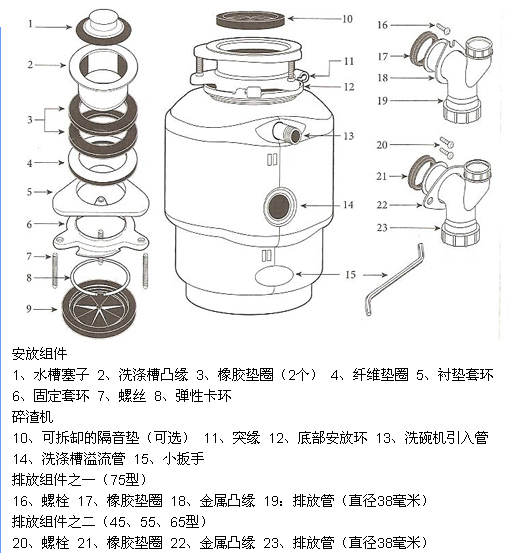 1
2
3
4
5
6
7
8
9
10
11
12
13
14
15
16
17
18
19
20
21
22
23

安放组件
1、水槽塞子 2、洗涤槽凸缘 3、橡胶垫圈（2个） 4、纤维垫圈 5、衬垫套环
6、固定套环 7、螺丝 8、弹性卡环
碎渣机
10、可拆卸的隔音垫（可选） 11、突缘 12、底部安放环 13、洗碗机引入管
14、洗涤槽溢流管 15、小扳手
排放组件之一（75型）
16、螺栓 17、橡胶垫圈 18、金属凸缘 19：排放管（直径38毫米）
排放组件之二（45、55、65型）
20、螺栓 21、橡胶垫圈 22、金属凸缘 23、排放管（直径38毫米）